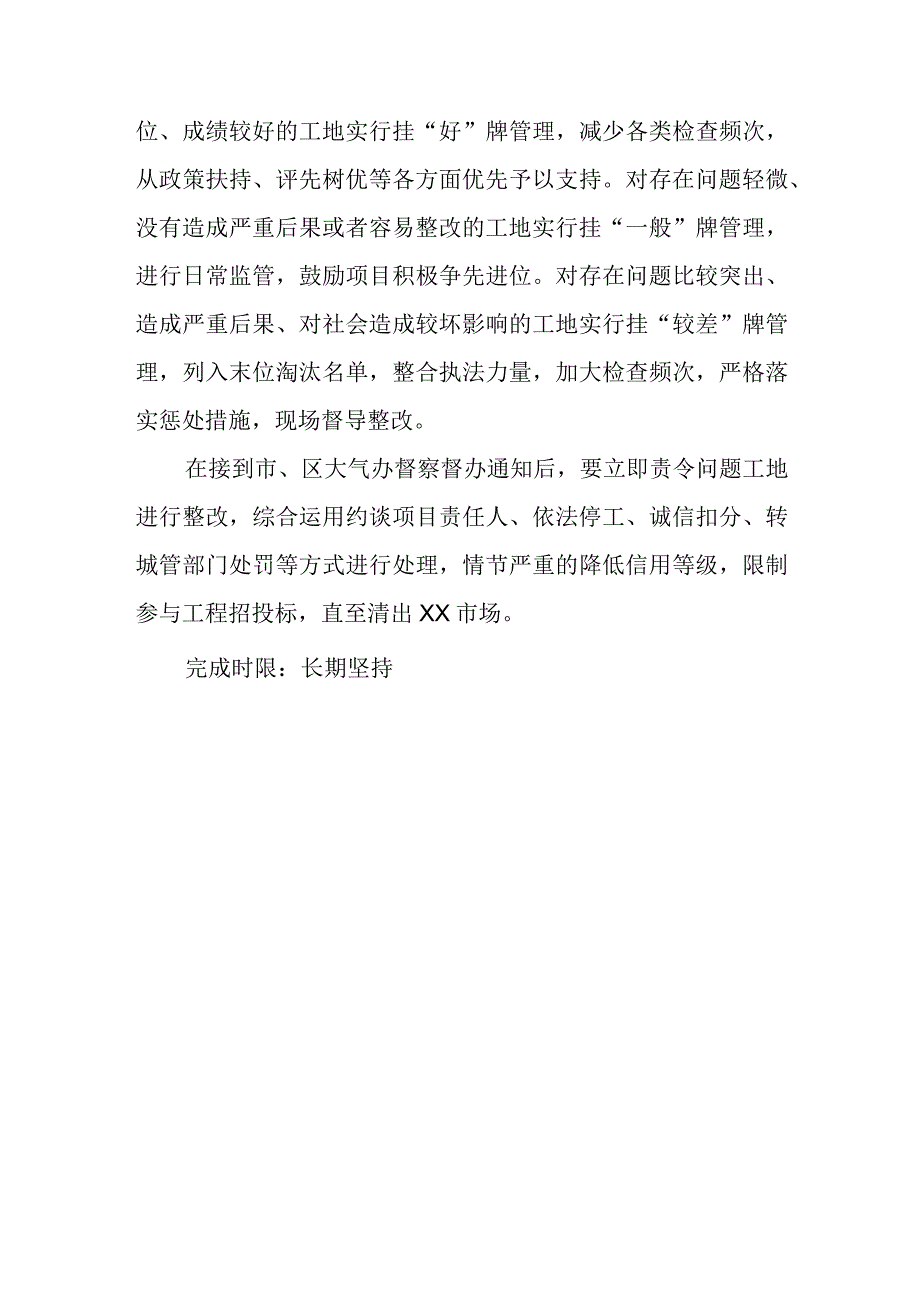 位、成绩较好的工地实行挂“好”牌管理，减少各类检查频次，从政策扶持、评先树优等各方面优先予以支持。对存在问题轻微、没有造成严重后果或者容易整改的工地实行挂“一般”牌管理，进行日常监管，鼓励项目积极争先进位。对存在问题比较突出、造成严重后果、对社会造成较坏影响的工地实行挂“较差”牌管理，列入末位淘汰名单，整合执法力量，加大检查频次，严格落实惩处措施，现场督导整改。

在接到市、区大气办督察督办通知后，要立即责令问题工地进行整改，综合运用约谈项目责任人、依法停工、诚信扣分、转城管部门处罚等方式进行处理，情节严重的降低信用等级，限制参与工程招投标，直至清出XX市场。

完成时限：长期坚持